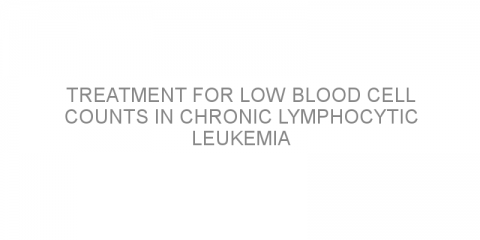 TREATMENT FOR LOW BLOOD CELL COUNTS IN CHRONIC LYMPHOCYTIC LEUKEMIA